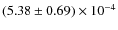 $(5.38 \pm 0.69) \times 10^{-4}$